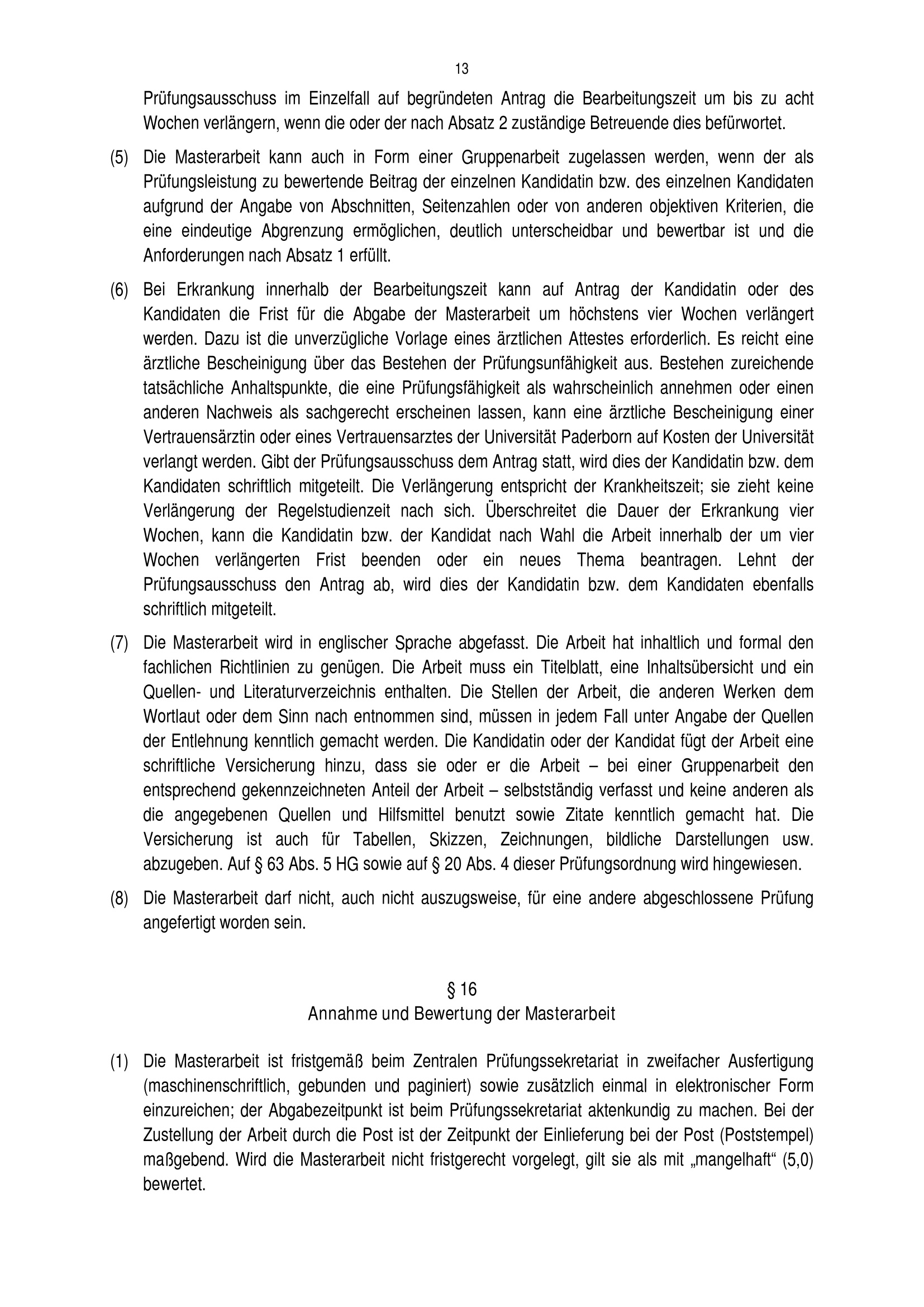 13

Prüfungsausschuss im Einzelfall auf begründeten Antrag die Bearbeitungszeit um bis zu acht Wochen verlängern, wenn die oder der nach Absatz 2 zuständige Betreuende dies befürwortet.

(5) Die Masterarbeit kann auch in Form einer Gruppenarbeit zugelassen werden, wenn der als Prüfungsleistung zu bewertende Beitrag der einzelnen Kandidatin bzw. des einzelnen Kandidaten aufgrund der Angabe von Abschnitten, Seitenzahlen oder von anderen objektiven Kriterien, die eine eindeutige Abgrenzung ermöglichen, deutlich unterscheidbar und bewertbar ist und die Anforderungen nach Absatz 1 erfüllt.

(6) Bei Erkrankung innerhalb der Bearbeitungszeit kann auf Antrag der Kandidatin oder des Kandidaten die Frist für die Abgabe der Masterarbeit um höchstens vier Wochen verlängert werden. Dazu ist die unverzügliche Vorlage eines ärztlichen Attestes erforderlich. Es reicht eine ärztliche Bescheinigung über das Bestehen der Prüfungsunfähigkeit aus. Bestehen zureichende tatsächliche Anhaltspunkte, die eine Prüfungsfähigkeit als wahrscheinlich annehmen oder einen anderen Nachweis als sachgerecht erscheinen lassen, kann eine ärztliche Bescheinigung einer Vertrauensärztin oder eines Vertrauensarztes der Universität Paderborn auf Kosten der Universität verlangt werden. Gibt der Prüfungsausschuss dem Antrag statt, wird dies der Kandidatin bzw. dem Kandidaten schriftlich mitgeteilt. Die Verlängerung entspricht der Krankheitszeit; sie zieht keine Verlängerung der Regelstudienzeit nach sich. Überschreitet die Dauer der Erkrankung vier Wochen, kann die Kandidatin bzw. der Kandidat nach Wahl die Arbeit innerhalb der um vier Wochen verlängerten Frist beenden oder ein neues Thema beantragen. Lehnt der Prüfungsausschuss den Antrag ab, wird dies der Kandidatin bzw. dem Kandidaten ebenfalls schriftlich mitgeteilt.

(7) Die Masterarbeit wird in englischer Sprache abgefasst. Die Arbeit hat inhaltlich und formal den fachlichen Richtlinien zu genügen. Die Arbeit muss ein Titelblatt, eine Inhaltsübersicht und ein Quellen- und Literaturverzeichnis enthalten. Die Stellen der Arbeit, die anderen Werken dem Wortlaut oder dem Sinn nach entnommen sind, müssen in jedem Fall unter Angabe der Quellen der Entlehnung kenntlich gemacht werden. Die Kandidatin oder der Kandidat fügt der Arbeit eine schriftliche Versicherung hinzu, dass sie oder er die Arbeit – bei einer Gruppenarbeit den entsprechend gekennzeichneten Anteil der Arbeit – selbstständig verfasst und keine anderen als die angegebenen Quellen und Hilfsmittel benutzt sowie Zitate kenntlich gemacht hat. Die Versicherung ist auch für Tabellen, Skizzen, Zeichnungen, bildliche Darstellungen usw. abzugeben. Auf § 63 Abs. 5 HG sowie auf § 20 Abs. 4 dieser Prüfungsordnung wird hingewiesen.

(8) Die Masterarbeit darf nicht, auch nicht auszugsweise, für eine andere abgeschlossene Prüfung angefertigt worden sein.

§ 16
Annahme und Bewertung der Masterarbeit

(1) Die Masterarbeit ist fristgemäß beim Zentralen Prüfungssekretariat in zweifacher Ausfertigung (maschinenschriftlich, gebunden und paginiert) sowie zusätzlich einmal in elektronischer Form einzureichen; der Abgabezeitpunkt ist beim Prüfungssekretariat aktenkundig zu machen. Bei der Zustellung der Arbeit durch die Post ist der Zeitpunkt der Einlieferung bei der Post (Poststempel) maßgebend. Wird die Masterarbeit nicht fristgerecht vorgelegt, gilt sie als mit „mangelhaft“ (5,0) bewertet.